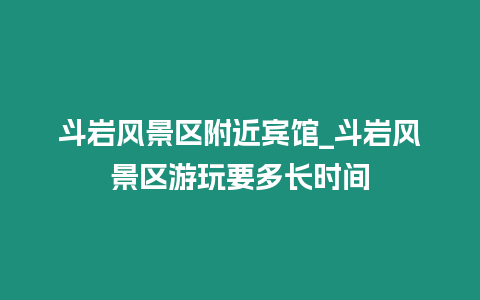 斗岩风景区附近宾馆_斗岩风景区游玩要多长时间